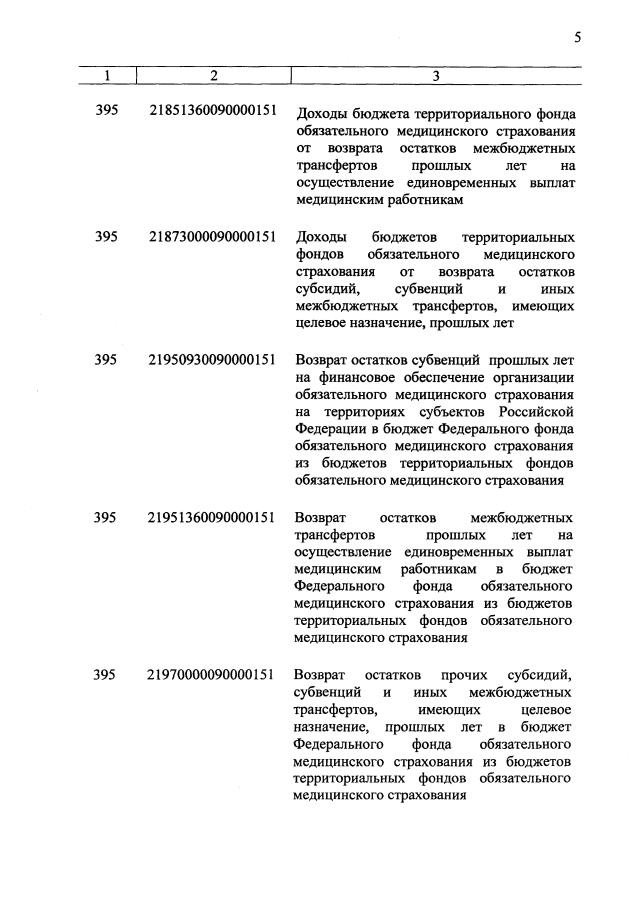 5

| 1 | 2 | 3 |
|---|---|---|
| 395 | 21851360090000151 | Доходы бюджета территориального фонда обязательного медицинского страхования от возврата остатков межбюджетных трансфертов прошлых лет на осуществление единовременных выплат медицинским работникам |
| 395 | 21873000090000151 | Доходы бюджетов территориальных фондов обязательного медицинского страхования от возврата остатков субсидий, субвенций и иных межбюджетных трансфертов, имеющих целевое назначение, прошлых лет |
| 395 | 21950930090000151 | Возврат остатков субвенций прошлых лет на финансовое обеспечение организации обязательного медицинского страхования на территориях субъектов Российской Федерации в бюджет Федерального фонда обязательного медицинского страхования из бюджетов территориальных фондов обязательного медицинского страхования |
| 395 | 21951360090000151 | Возврат остатков межбюджетных трансфертов прошлых лет на осуществление единовременных выплат медицинским работникам в бюджет Федерального фонда обязательного медицинского страхования из бюджетов территориальных фондов обязательного медицинского страхования |
| 395 | 21970000090000151 | Возврат остатков прочих субсидий, субвенций и иных межбюджетных трансфертов, имеющих целевое назначение, прошлых лет в бюджет Федерального фонда обязательного медицинского страхования из бюджетов территориальных фондов обязательного медицинского страхования |